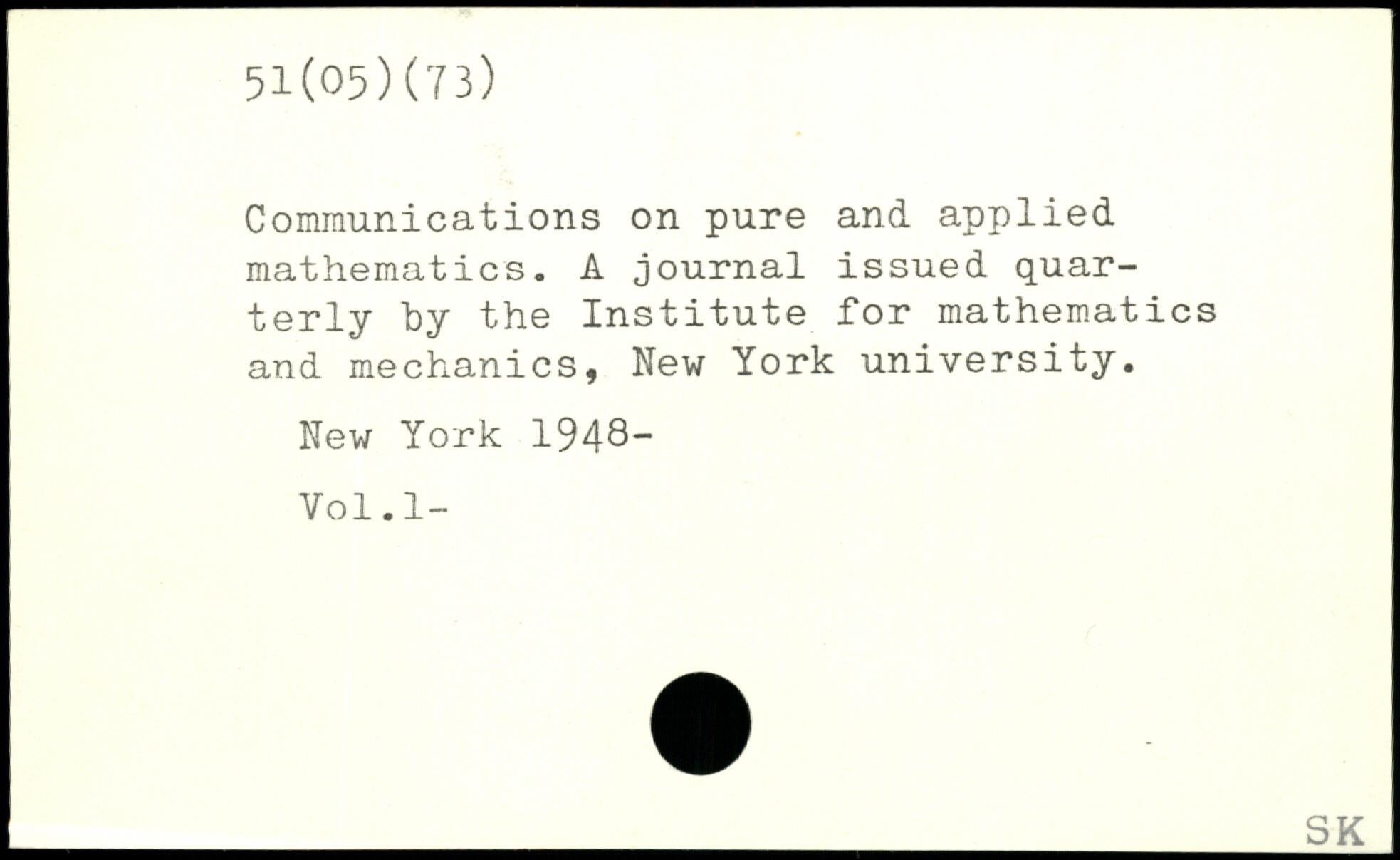 51(05)(73)

Communications on pure and applied mathematics. A journal issued quarterly by the Institute for mathematics and mechanics, New York university.

New York 1948-

Vol.1-

SK